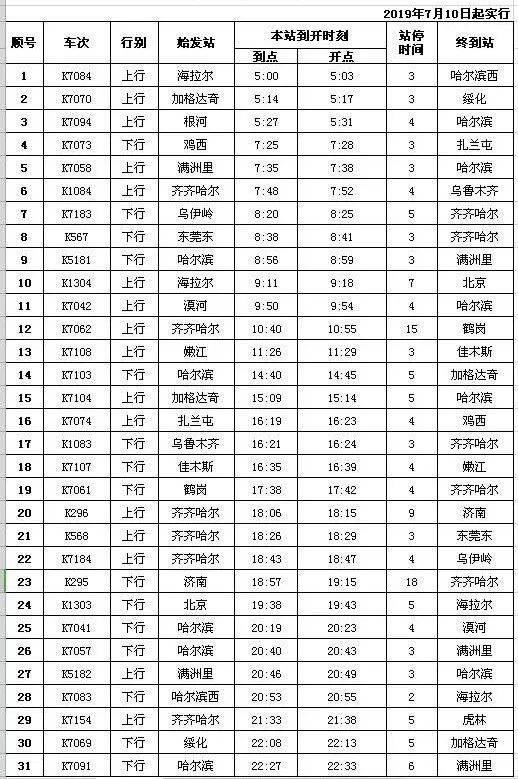 2019年7月10日起实行

| 顺号 | 车次 | 行别 | 始发站 | 本站到开时刻 到点 | 本站到开时刻 开点 | 站停时间 | 终到站 |
|---|---|---|---|---|---|---|---|
| 1 | K7084 | 上行 | 海拉尔 | 5:00 | 5:03 | 3 | 哈尔滨西 |
| 2 | K7070 | 上行 | 加格达奇 | 5:14 | 5:17 | 3 | 绥化 |
| 3 | K7094 | 上行 | 根河 | 5:27 | 5:31 | 4 | 哈尔滨 |
| 4 | K7073 | 下行 | 鸡西 | 7:25 | 7:28 | 3 | 扎兰屯 |
| 5 | K7058 | 上行 | 满洲里 | 7:35 | 7:38 | 3 | 哈尔滨 |
| 6 | K1084 | 上行 | 齐齐哈尔 | 7:48 | 7:52 | 4 | 乌鲁木齐 |
| 7 | K7183 | 下行 | 乌伊岭 | 8:20 | 8:25 | 5 | 齐齐哈尔 |
| 8 | K567 | 下行 | 东莞东 | 8:38 | 8:41 | 3 | 齐齐哈尔 |
| 9 | K5181 | 下行 | 哈尔滨 | 8:56 | 8:59 | 3 | 满洲里 |
| 10 | K1304 | 上行 | 海拉尔 | 9:11 | 9:18 | 7 | 北京 |
| 11 | K7042 | 上行 | 漠河 | 9:50 | 9:54 | 4 | 哈尔滨 |
| 12 | K7062 | 上行 | 齐齐哈尔 | 10:40 | 10:55 | 15 | 鹤岗 |
| 13 | K7108 | 上行 | 嫩江 | 11:26 | 11:29 | 3 | 佳木斯 |
| 14 | K7103 | 下行 | 哈尔滨 | 14:40 | 14:45 | 5 | 加格达奇 |
| 15 | K7104 | 上行 | 加格达奇 | 15:09 | 15:14 | 5 | 哈尔滨 |
| 16 | K7074 | 上行 | 扎兰屯 | 16:19 | 16:23 | 4 | 鸡西 |
| 17 | K1083 | 下行 | 乌鲁木齐 | 16:21 | 16:24 | 3 | 齐齐哈尔 |
| 18 | K7107 | 下行 | 佳木斯 | 16:35 | 16:39 | 4 | 嫩江 |
| 19 | K7061 | 下行 | 鹤岗 | 17:38 | 17:42 | 4 | 齐齐哈尔 |
| 20 | K296 | 上行 | 齐齐哈尔 | 18:06 | 18:15 | 9 | 济南 |
| 21 | K568 | 上行 | 齐齐哈尔 | 18:26 | 18:29 | 3 | 东莞东 |
| 22 | K7184 | 上行 | 齐齐哈尔 | 18:43 | 18:47 | 4 | 乌伊岭 |
| 23 | K295 | 下行 | 济南 | 18:57 | 19:15 | 18 | 齐齐哈尔 |
| 24 | K1303 | 下行 | 北京 | 19:38 | 19:43 | 5 | 海拉尔 |
| 25 | K7041 | 下行 | 哈尔滨 | 20:19 | 20:23 | 4 | 漠河 |
| 26 | K7057 | 下行 | 哈尔滨 | 20:40 | 20:43 | 3 | 满洲里 |
| 27 | K5182 | 上行 | 满洲里 | 20:46 | 20:49 | 3 | 哈尔滨 |
| 28 | K7083 | 下行 | 哈尔滨西 | 20:53 | 20:55 | 2 | 海拉尔 |
| 29 | K7154 | 上行 | 齐齐哈尔 | 21:33 | 21:38 | 5 | 虎林 |
| 30 | K7069 | 下行 | 绥化 | 22:08 | 22:13 | 5 | 加格达奇 |
| 31 | K7091 | 下行 | 哈尔滨 | 22:27 | 22:33 | 6 | 满洲里 |